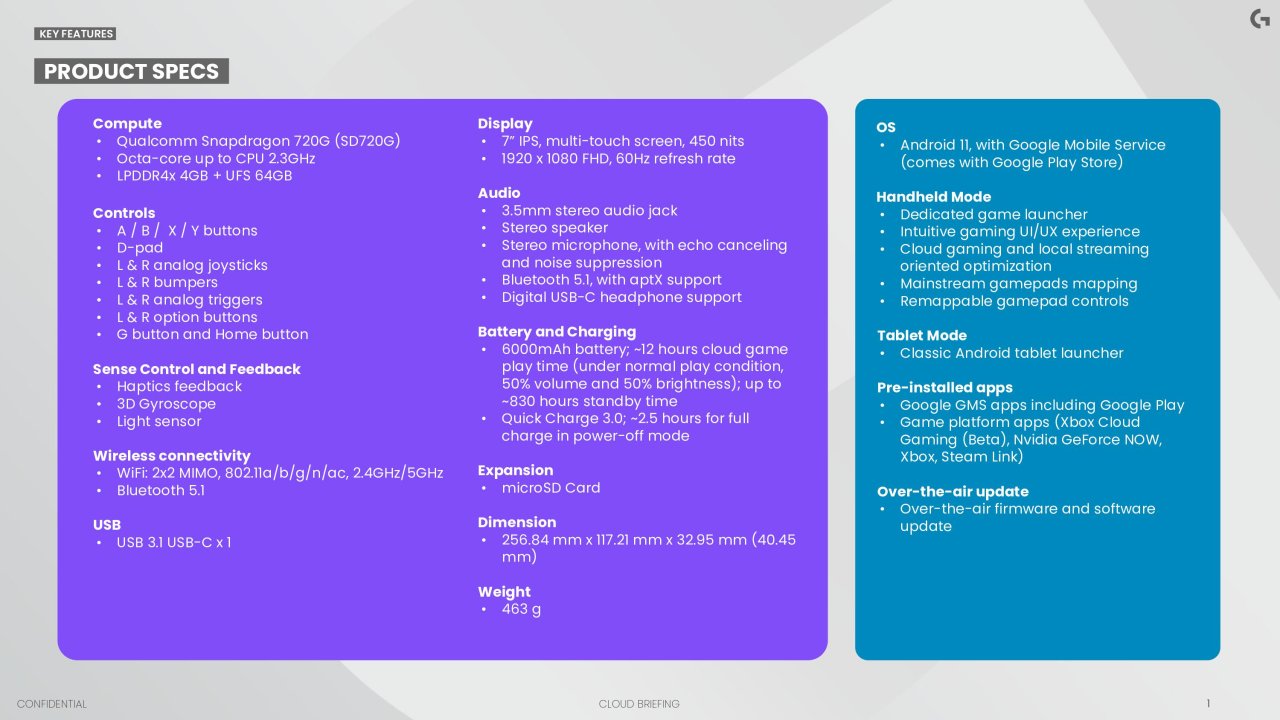 KEY FEATURES

PRODUCT SPECS

Compute
• Qualcomm Snapdragon 720G (SD720G)
• Octa-core up to CPU 2.3GHz
• LPDDR4x 4GB + UFS 64GB

Controls
• A / B / X / Y buttons
• D-pad
• L & R analog joysticks
• L & R bumpers
• L & R analog triggers
• L & R option buttons
• G button and Home button

Sense Control and Feedback
• Haptics feedback
• 3D Gyroscope
• Light sensor

Wireless connectivity
• WiFi: 2x2 MIMO, 802.11a/b/g/n/ac, 2.4GHz/5GHz
• Bluetooth 5.1

USB
• USB 3.1 USB-C x 1

Display
• 7" IPS, multi-touch screen, 450 nits
• 1920 x 1080 FHD, 60Hz refresh rate

Audio
• 3.5mm stereo audio jack
• Stereo speaker
• Stereo microphone, with echo canceling and noise suppression
• Bluetooth 5.1, with aptX support
• Digital USB-C headphone support

Battery and Charging
• 6000mAh battery; ~12 hours cloud game play time (under normal play condition, 50% volume and 50% brightness); up to ~830 hours standby time
• Quick Charge 3.0; ~2.5 hours for full charge in power-off mode

Expansion
• microSD Card

Dimension
• 256.84 mm x 117.21 mm x 32.95 mm (40.45 mm)

Weight
• 463 g

OS
• Android 11, with Google Mobile Service (comes with Google Play Store)

Handheld Mode
• Dedicated game launcher
• Intuitive gaming UI/UX experience
• Cloud gaming and local streaming oriented optimization
• Mainstream gamepads mapping
• Remappable gamepad controls

Tablet Mode
• Classic Android tablet launcher

Pre-installed apps
• Google GMS apps including Google Play
• Game platform apps (Xbox Cloud Gaming (Beta), Nvidia GeForce NOW, Xbox, Steam Link)

Over-the-air update
• Over-the-air firmware and software update

CONFIDENTIAL

CLOUD BRIEFING

1